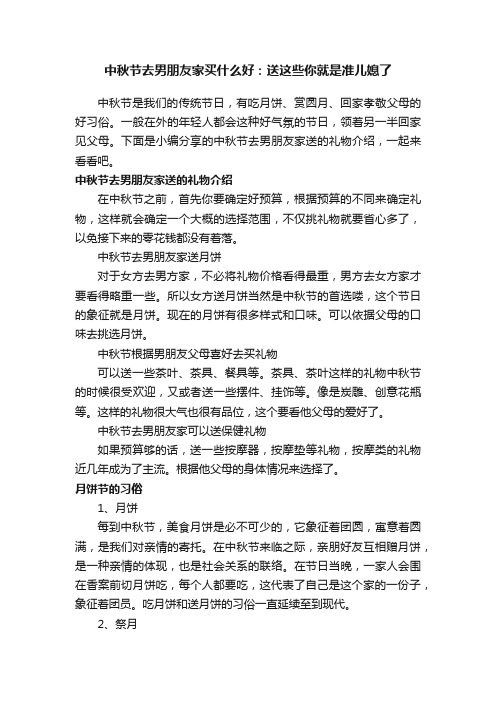 中秋节去男朋友家买什么好：送这些你就是准儿媳了

中秋节是我们的传统节日，有吃月饼、赏圆月、回家孝敬父母的好习俗。一般在外的年轻人都会这种好气氛的节日，领着另一半回家见父母。下面是小编分享的中秋节去男朋友家送的礼物介绍，一起来看看吧。

中秋节去男朋友家送的礼物介绍

在中秋节之前，首先你要确定好预算，根据预算的不同来确定礼物，这样就会确定一个大概的选择范围，不仅挑礼物就要省心多了，以免接下来的零花钱都没有着落。

中秋节去男朋友家送月饼

对于女方去男方家，不必将礼物价格看得最重，男方去女方家才要看得略重一些。所以女方送月饼当然是中秋节的首选喽，这个节日的象征就是月饼。现在的月饼有很多样式和口味。可以依据父母的口味去挑选月饼。

中秋节根据男朋友父母喜好去买礼物

可以送一些茶叶、茶具、餐具等。茶具、茶叶这样的礼物中秋节的时候很受欢迎，又或者送一些摆件、挂饰等。像是炭雕、创意花瓶等。这样的礼物很大气也很有品位，这个要看他父母的爱好了。

中秋节去男朋友家可以送保健礼物

如果预算够的话，送一些按摩器，按摩垫等礼物，按摩类的礼物近几年成为了主流。根据他父母的身体情况来选择了。

月饼节的习俗

1、月饼

每到中秋节，美食月饼是必不可少的，它象征着团圆，寓意着圆满，是我们对亲情的寄托。在中秋节来临之际，亲朋好友互相赠月饼，是一种亲情的体现，也是社会关系的联络。在节日当晚，一家人会围在香案前切月饼吃，每个人都要吃，这代表了自己是这个家的一份子，象征着团员。吃月饼和送月饼的习俗一直延续至到现代。

2、祭月